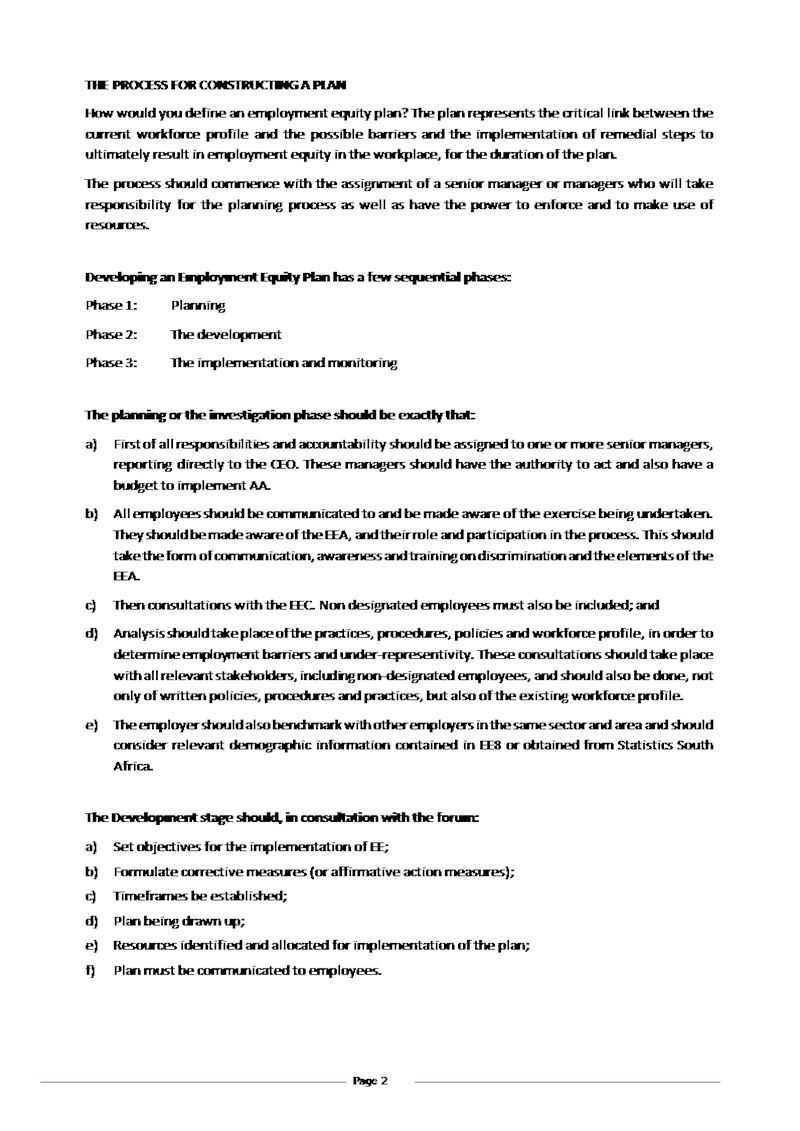 THE PROCESS FOR CONSTRUCTING A PLAN

How would you define an employment equity plan? The plan represents the critical link between the current workforce profile and the possible barriers and the implementation of remedial steps to ultimately result in employment equity in the workplace, for the duration of the plan.

The process should commence with the assignment of a senior manager or managers who will take responsibility for the planning process as well as have the power to enforce and to make use of resources.

Developing an Employment Equity Plan has a few sequential phases:

Phase 1: Planning

Phase 2: The development

Phase 3: The implementation and monitoring

The planning or the investigation phase should be exactly that:

a) First of all responsibilities and accountability should be assigned to one or more senior managers, reporting directly to the CEO. These managers should have the authority to act and also have a budget to implement AA.

b) All employees should be communicated to and be made aware of the exercise being undertaken. They should be made aware of the EEA, and their role and participation in the process. This should take the form of communication, awareness and training on discrimination and the elements of the EEA.

c) Then consultations with the EEC. Non designated employees must also be included; and

d) Analysis should take place of the practices, procedures, policies and workforce profile, in order to determine employment barriers and under-representivity. These consultations should take place with all relevant stakeholders, including non-designated employees, and should also be done, not only of written policies, procedures and practices, but also of the existing workforce profile.

e) The employer should also benchmark with other employers in the same sector and area and should consider relevant demographic information contained in EE8 or obtained from Statistics South Africa.

The Development stage should, in consultation with the forum:

a) Set objectives for the implementation of EE;

b) Formulate corrective measures (or affirmative action measures);

c) Timeframes be established;

d) Plan being drawn up;

e) Resources identified and allocated for implementation of the plan;

f) Plan must be communicated to employees.

Page 2